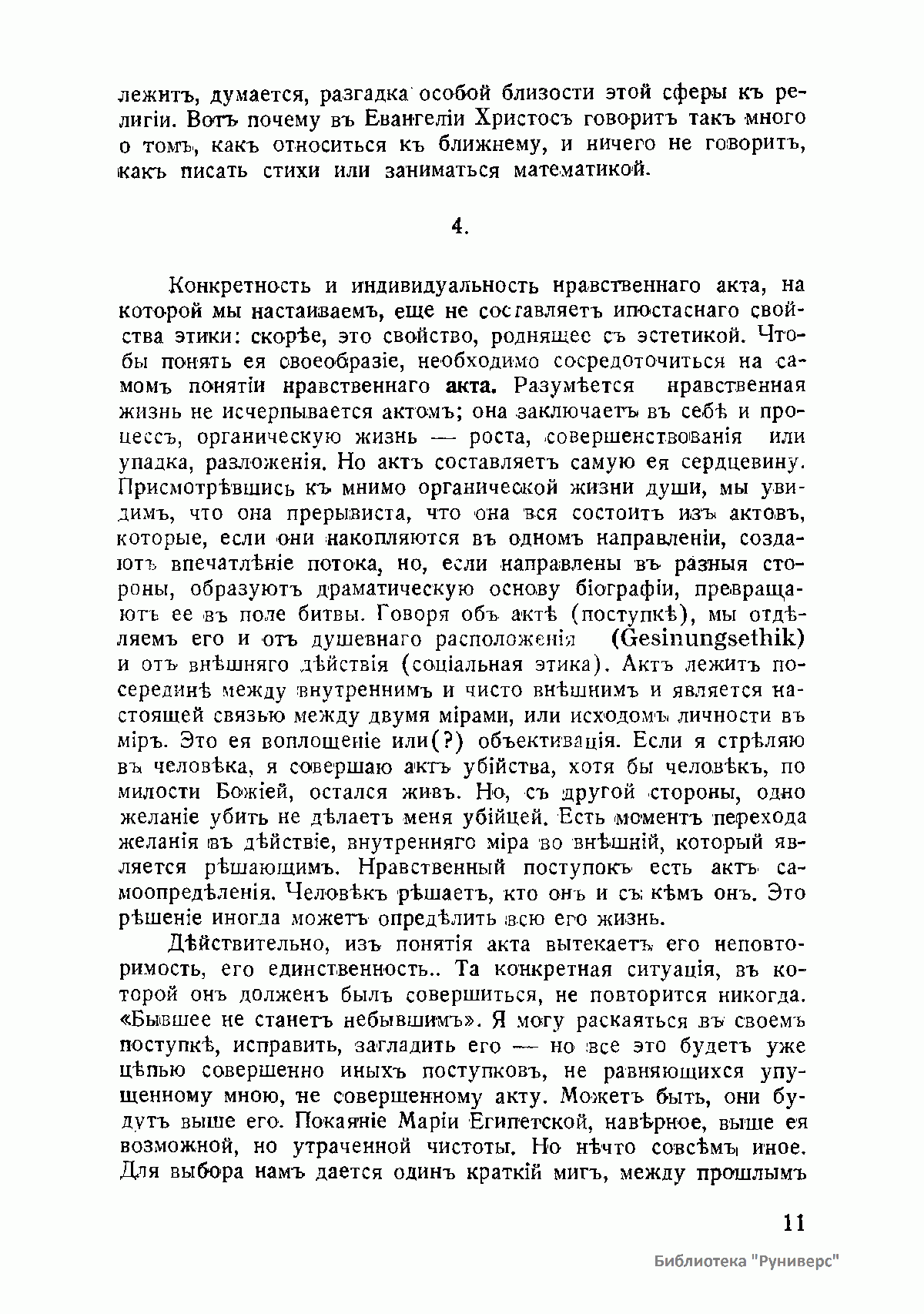 лежитъ, думается, разгадка особой близости этой сферы къ религіи. Вотъ почему въ Евангеліи Христосъ говоритъ такъ много о томъ, какъ относиться къ ближнему, и ничего не говоритъ, какъ писать стихи или заниматься математикой.

4.

Конкретность и индивидуальность нравственнаго акта, на которой мы настаиваемъ, еще не составляетъ ипостаснаго свойства этики: скорѣе, это свойство, роднящее съ эстетикой. Чтобы понять ея своеобразіе, необходимо сосредоточиться на самомъ понятіи нравственнаго акта. Разумѣется нравственная жизнь не исчерпывается актомъ; она заключаетъ въ себѣ и процессъ, органическую жизнь — роста, совершенствованія или упадка, разложенія. Но актъ составляетъ самую ея сердцевину. Присмотрѣвшись къ мнимо органической жизни души, мы увидимъ, что она прерывиста, что она вся состоитъ изъ актовъ, которые, если они накопляются въ одномъ направленіи, создаютъ впечатлѣніе потока, но, если направлены въ разныя стороны, образуютъ драматическую основу біографіи, превращаютъ ее въ поле битвы. Говоря объ актѣ (поступкѣ), мы отдѣляемъ его и отъ душевнаго расположенія (Gesinungsethik) и отъ внѣшняго дѣйствія (соціальная этика). Актъ лежитъ посерединѣ между внутреннимъ и чисто внѣшнимъ и является настоящей связью между двумя мірами, или исходомъ личности въ міръ. Это ея воплощеніе или(?) объективація. Если я стрѣляю въ человѣка, я совершаю актъ убійства, хотя бы человѣкъ, по милости Божіей, остался живъ. Но, съ другой стороны, одно желаніе убить не дѣлаетъ меня убійцей. Есть моментъ перехода желанія въ дѣйствіе, внутренняго міра во внѣшній, который является рѣшающимъ. Нравственный поступокъ есть актъ самоопредѣленія. Человѣкъ рѣшаетъ, кто онъ и съ кѣмъ онъ. Это рѣшеніе иногда можетъ опредѣлить всю его жизнь.

Дѣйствительно, изъ понятія акта вытекаетъ его неповторимость, его единственность.. Та конкретная ситуація, въ которой онъ долженъ былъ совершиться, не повторится никогда. «Бывшее не станетъ небывшимъ». Я могу раскаяться въ своемъ поступкѣ, исправить, загладить его — но все это будетъ уже цѣпью совершенно иныхъ поступковъ, не равняющихся упущенному мною, не совершенному акту. Можетъ быть, они будутъ выше его. Покаяніе Маріи Египетской, навѣрное, выше ея возможной, но утраченной чистоты. Но нѣчто совсѣмъ иное. Для выбора намъ дается одинъ краткій мигъ, между прошлымъ

11

Библиотека "Руниверс"